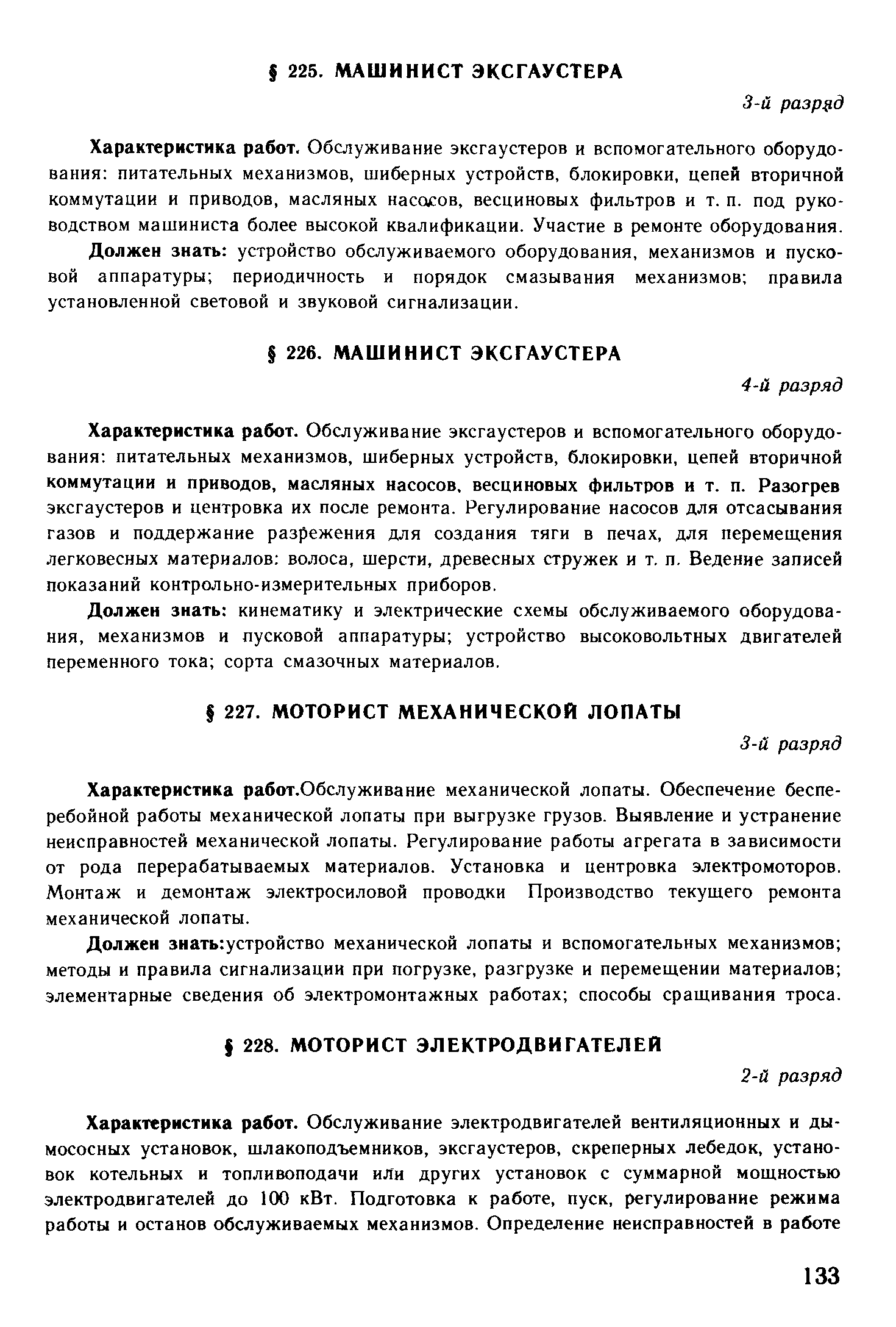 § 225. МАШИНИСТ ЭКСГАУСТЕРА

3-й разряд

Характеристика работ. Обслуживание эксгаустеров и вспомогательного оборудования: питательных механизмов, шиберных устройств, блокировки, цепей вторичной коммутации и приводов, масляных насосов, весциновых фильтров и т. п. под руководством машиниста более высокой квалификации. Участие в ремонте оборудования.

Должен знать: устройство обслуживаемого оборудования, механизмов и пусковой аппаратуры; периодичность и порядок смазывания механизмов; правила установленной световой и звуковой сигнализации.

§ 226. МАШИНИСТ ЭКСГАУСТЕРА

4-й разряд

Характеристика работ. Обслуживание эксгаустеров и вспомогательного оборудования: питательных механизмов, шиберных устройств, блокировки, цепей вторичной коммутации и приводов, масляных насосов, весциновых фильтров и т. п. Разогрев эксгаустеров и центровка их после ремонта. Регулирование насосов для отсасывания газов и поддержание разрежения для создания тяги в печах, для перемещения легковесных материалов: волоса, шерсти, древесных стружек и т. п. Ведение записей показаний контрольно-измерительных приборов.

Должен знать: кинематику и электрические схемы обслуживаемого оборудования, механизмов и пусковой аппаратуры; устройство высоковольтных двигателей переменного тока; сорта смазочных материалов.

§ 227. МОТОРИСТ МЕХАНИЧЕСКОЙ ЛОПАТЫ

3-й разряд

Характеристика работ.Обслуживание механической лопаты. Обеспечение бесперебойной работы механической лопаты при выгрузке грузов. Выявление и устранение неисправностей механической лопаты. Регулирование работы агрегата в зависимости от рода перерабатываемых материалов. Установка и центровка электромоторов. Монтаж и демонтаж электросиловой проводки Производство текущего ремонта механической лопаты.

Должен знать:устройство механической лопаты и вспомогательных механизмов; методы и правила сигнализации при погрузке, разгрузке и перемещении материалов; элементарные сведения об электромонтажных работах; способы сращивания троса.

§ 228. МОТОРИСТ ЭЛЕКТРОДВИГАТЕЛЕЙ

2-й разряд

Характеристика работ. Обслуживание электродвигателей вентиляционных и дымососных установок, шлакоподъемников, эксгаустеров, скреперных лебедок, установок котельных и топливоподачи или других установок с суммарной мощностью электродвигателей до 100 кВт. Подготовка к работе, пуск, регулирование режима работы и останов обслуживаемых механизмов. Определение неисправностей в работе

133